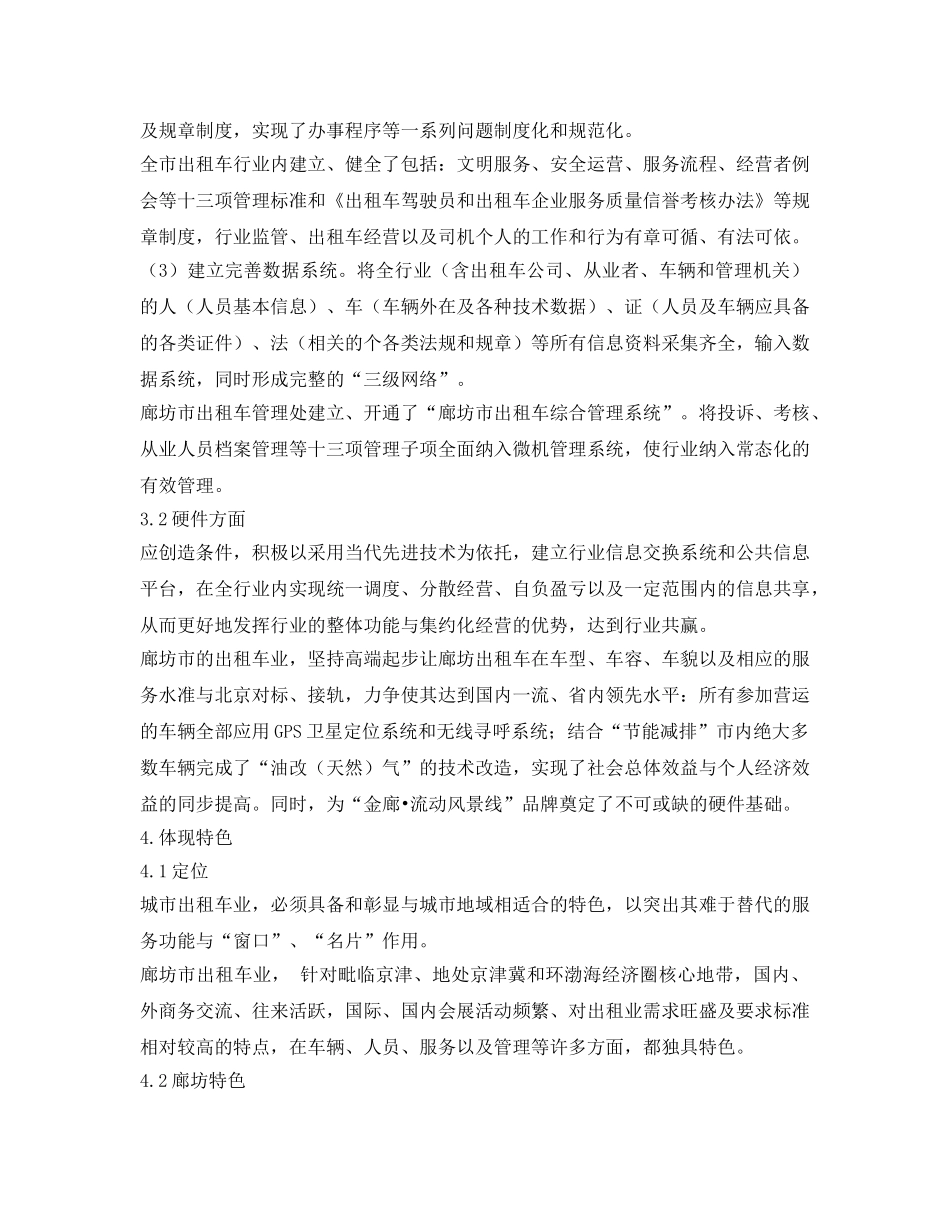 及规章制度，实现了办事程序等一系列问题制度化和规范化。

全市出租车行业内建立、健全了包括：文明服务、安全运营、服务流程、经营者例会等十三项管理标准和《出租车驾驶员和出租车企业服务质量信誉考核办法》等规章制度，行业监管、出租车经营以及司机个人的工作和行为有章可循、有法可依。

（3）建立完善数据系统。将全行业（含出租车公司、从业者、车辆和管理机关）的人（人员基本信息）、车（车辆外在及各种技术数据）、证（人员及车辆应具备的各类证件）、法（相关的个各类法规和规章）等所有信息资料采集齐全，输入数据系统，同时形成完整的“三级网络”。

廊坊市出租车管理处建立、开通了“廊坊市出租车综合管理系统”。将投诉、考核、从业人员档案管理等十三项管理子项全面纳入微机管理系统，使行业纳入常态化的有效管理。

3.2 硬件方面

应创造条件，积极以采用当代先进技术为依托，建立行业信息交换系统和公共信息平台，在全行业内实现统一调度、分散经营、自负盈亏以及一定范围内的信息共享，从而更好地发挥行业的整体功能与集约化经营的优势，达到行业共赢。

廊坊市的出租车业，坚持高端起步让廊坊出租车在车型、车容、车貌以及相应的服务水准与北京对标、接轨，力争使其达到国内一流、省内领先水平：所有参加营运的车辆全部应用 GPS 卫星定位系统和无线寻呼系统；结合“节能减排”市内绝大多数车辆完成了“油改（天然）气”的技术改造，实现了社会总体效益与个人经济效益的同步提高。同时，为“金廊•流动风景线”品牌奠定了不可或缺的硬件基础。

4.体现特色

4.1 定位

城市出租车业，必须具备和彰显与城市地域相适合的特色，以突出其难于替代的服务功能与“窗口”、“名片”作用。

廊坊市出租车业， 针对毗临京津、地处京津冀和环渤海经济圈核心地带，国内、外商务交流、往来活跃，国际、国内会展活动频繁、对出租业需求旺盛及要求标准相对较高的特点，在车辆、人员、服务以及管理等许多方面，都独具特色。

4.2 廊坊特色